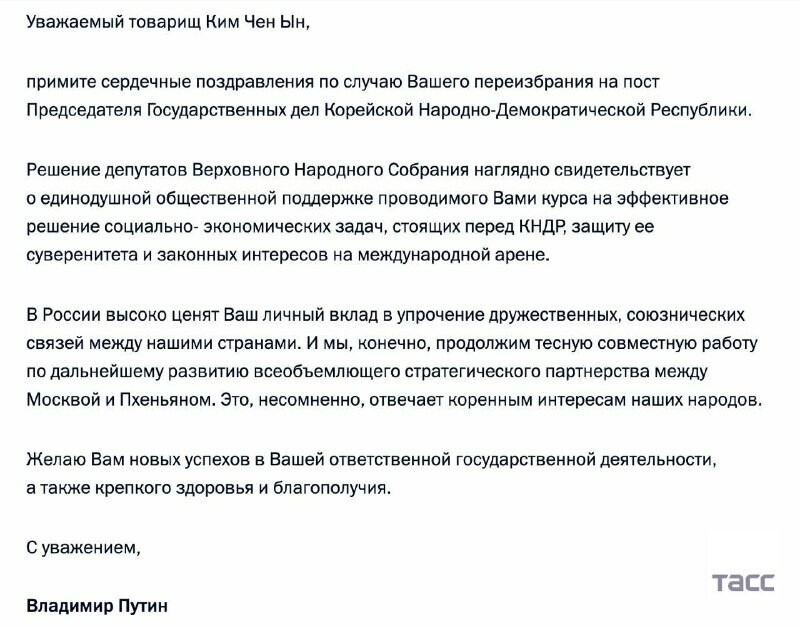 Уважаемый товарищ Ким Чен Ын,

примите сердечные поздравления по случаю Вашего переизбрания на пост Председателя Государственных дел Корейской Народно-Демократической Республики.

Решение депутатов Верховного Народного Собрания наглядно свидетельствует о единодушной общественной поддержке проводимого Вами курса на эффективное решение социально- экономических задач, стоящих перед КНДР, защиту ее суверенитета и законных интересов на международной арене.

В России высоко ценят Ваш личный вклад в упрочение дружественных, союзнических связей между нашими странами. И мы, конечно, продолжим тесную совместную работу по дальнейшему развитию всеобъемлющего стратегического партнерства между Москвой и Пхеньяном. Это, несомненно, отвечает коренным интересам наших народов.

Желаю Вам новых успехов в Вашей ответственной государственной деятельности, а также крепкого здоровья и благополучия.

С уважением,

Владимир Путин

ТАСС